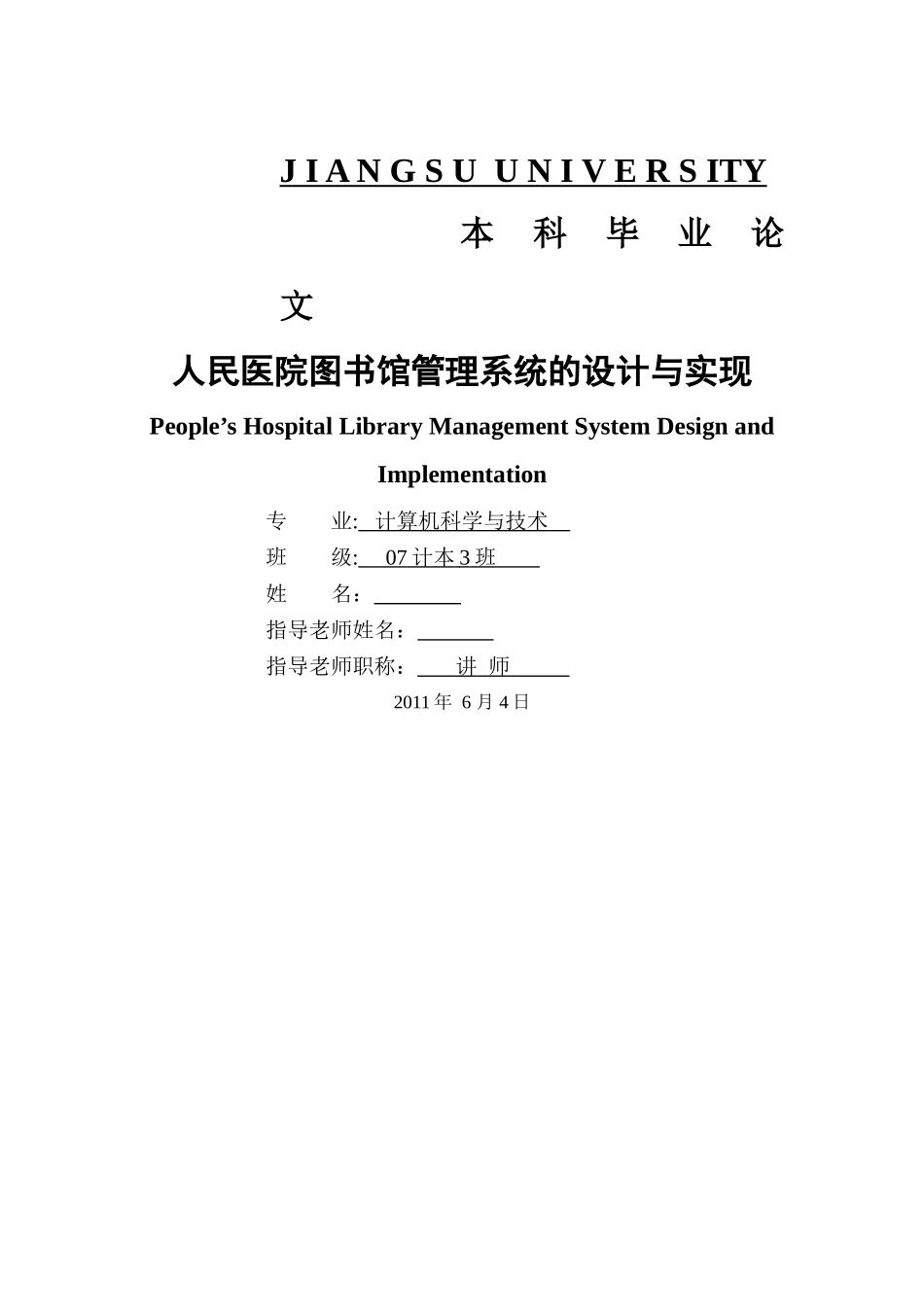 J I A N G S U U N I V E R S ITY

本 科 毕 业 论 文

人民医院图书馆管理系统的设计与实现

People’s Hospital Library Management System Design and Implementation

专 业: 计算机科学与技术

班 级: 07 计本 3 班

姓 名：

指导老师姓名：

指导老师职称： 讲 师

2011 年 6 月 4 日